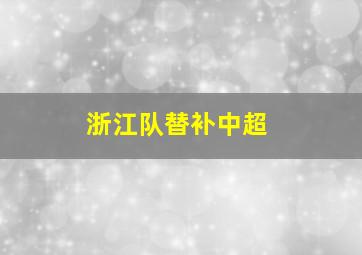 浙江队替补中超